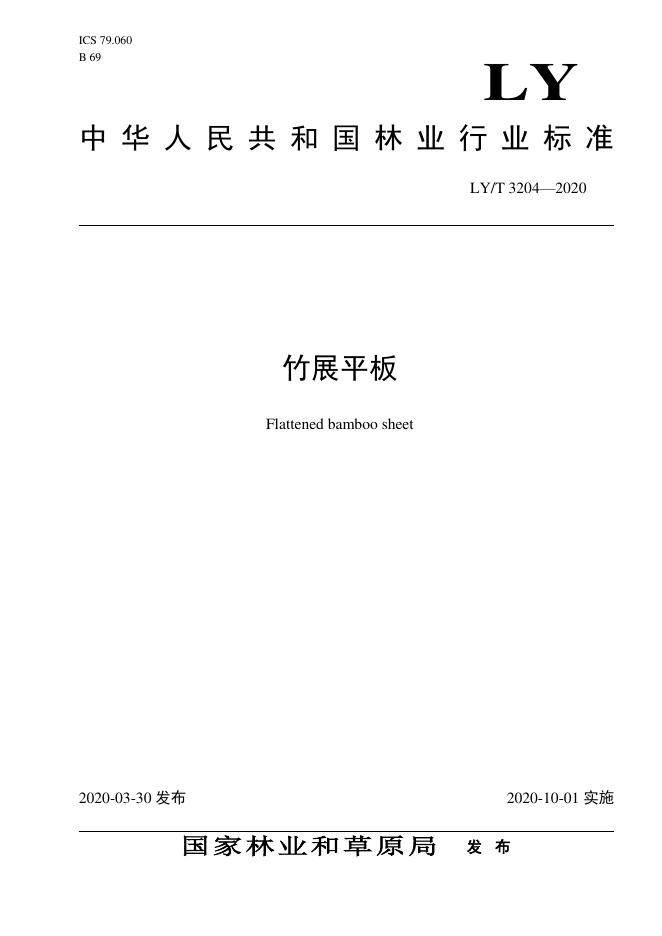 ICS 79.060
B 69

LY

中华人民共和国林业行业标准

LY/T 3204—2020

竹展平板

Flattened bamboo sheet

2020-03-30发布

2020-10-01实施

国家林业和草原局 发布